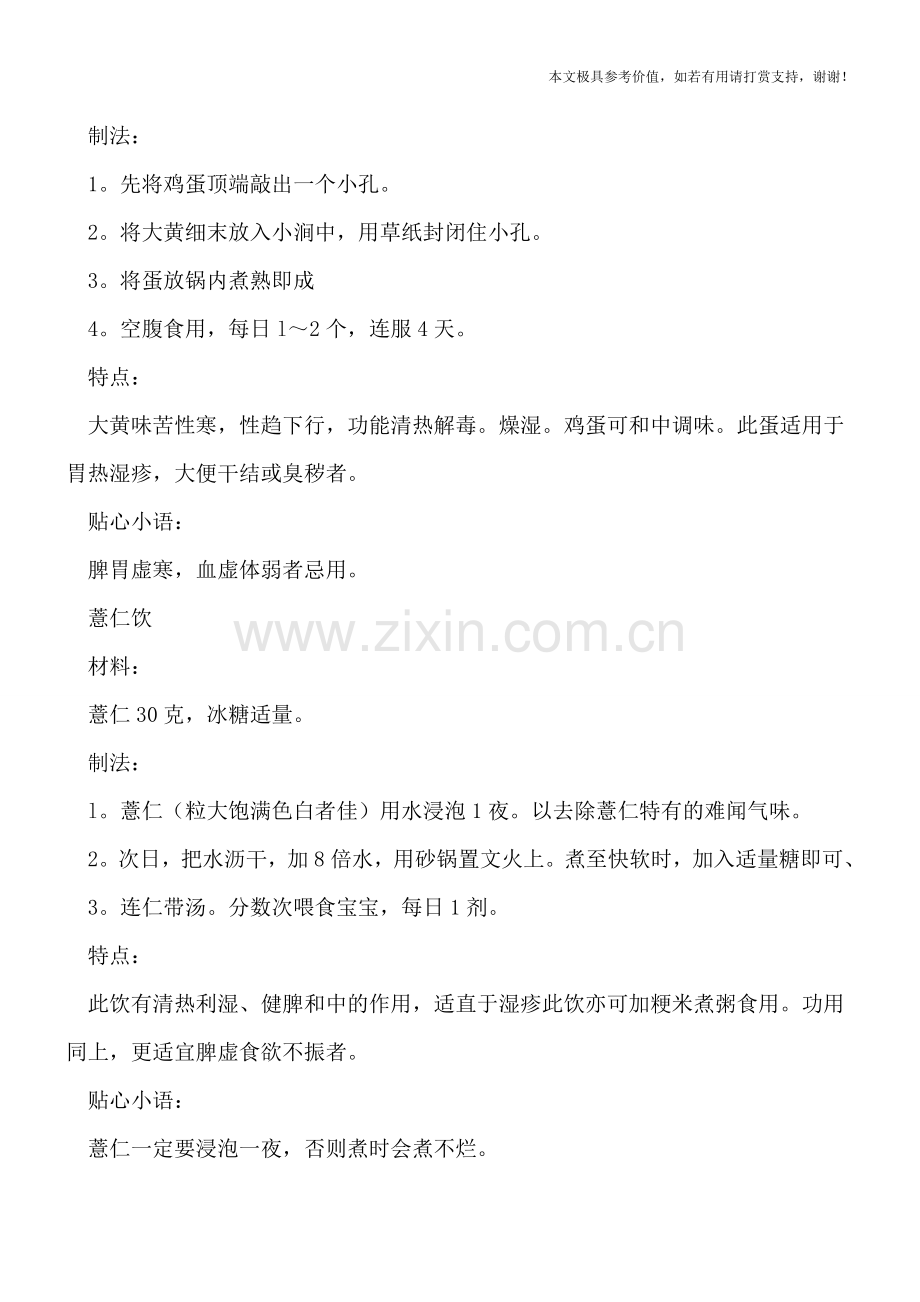 本文极具参考价值，如若有用请打赏支持，谢谢！

制法：

1。先将鸡蛋顶端敲出一个小孔。

2。将大黄细末放入小涧中，用草纸封闭住小孔。

3。将蛋放锅内煮熟即成

4。空腹食用，每日1～2个，连服4天。

特点：

大黄味苦性寒，性趋下行，功能清热解毒。燥湿。鸡蛋可和中调味。此蛋适用于胃热湿疹，大便干结或臭秽者。

贴心小语：

脾胃虚寒，血虚体弱者忌用。

薏仁饮

www.zixin.com.cn

材料：

薏仁30克，冰糖适量。

制法：

1。薏仁（粒大饱满色白者佳）用水浸泡1夜。以去除薏仁特有的难闻气味。

2。次日，把水沥干，加8倍水，用砂锅置文火上。煮至快软时，加入适量糖即可、

3。连仁带汤。分数次喂食宝宝，每日1剂。

特点：

此饮有清热利湿、健脾和中的作用，适直于湿疹此饮亦可加粳米煮粥食用。功用同上，更适宜脾虚食欲不振者。

贴心小语：

薏仁一定要浸泡一夜，否则煮时会煮不烂。